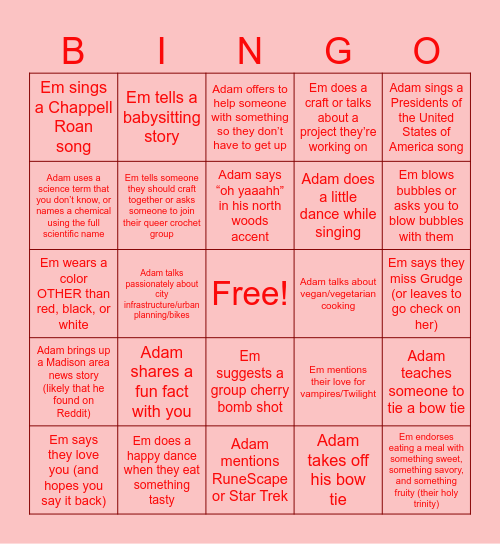 | B | I | N | G | O |
|---|---|---|---|---|
| Em sings a Chappell Roan song | Em tells a babysitting story | Adam offers to help someone with something so they don't have to get up | Em does a craft or talks about a project they're working on | Adam sings a Presidents of the United States of America song |
| Adam uses a science term that you don't know, or names a chemical using the full scientific name | Em tells someone they should craft together or asks someone to join their queer crochet group | Adam says "oh yaaahh" in his north woods accent | Adam does a little dance while singing | Em blows bubbles or asks you to blow bubbles with them |
| Em wears a color OTHER than red, black, or white | Adam talks passionately about city infrastructure/urban planning/bikes | Free! | Adam talks about vegan/vegetarian cooking | Em says they miss Grudge (or leaves to go check on her) |
| Adam brings up a Madison area news story (likely that he found on Reddit) | Adam shares a fun fact with you | Em suggests a group cherry bomb shot | Em mentions their love for vampires/Twilight | Adam teaches someone to tie a bow tie |
| Em says they love you (and hopes you say it back) | Em does a happy dance when they eat something tasty | Adam mentions RuneScape or Star Trek | Adam takes off his bow tie | Em endorses eating a meal with something sweet, something savory, and something fruity (their holy trinity) |